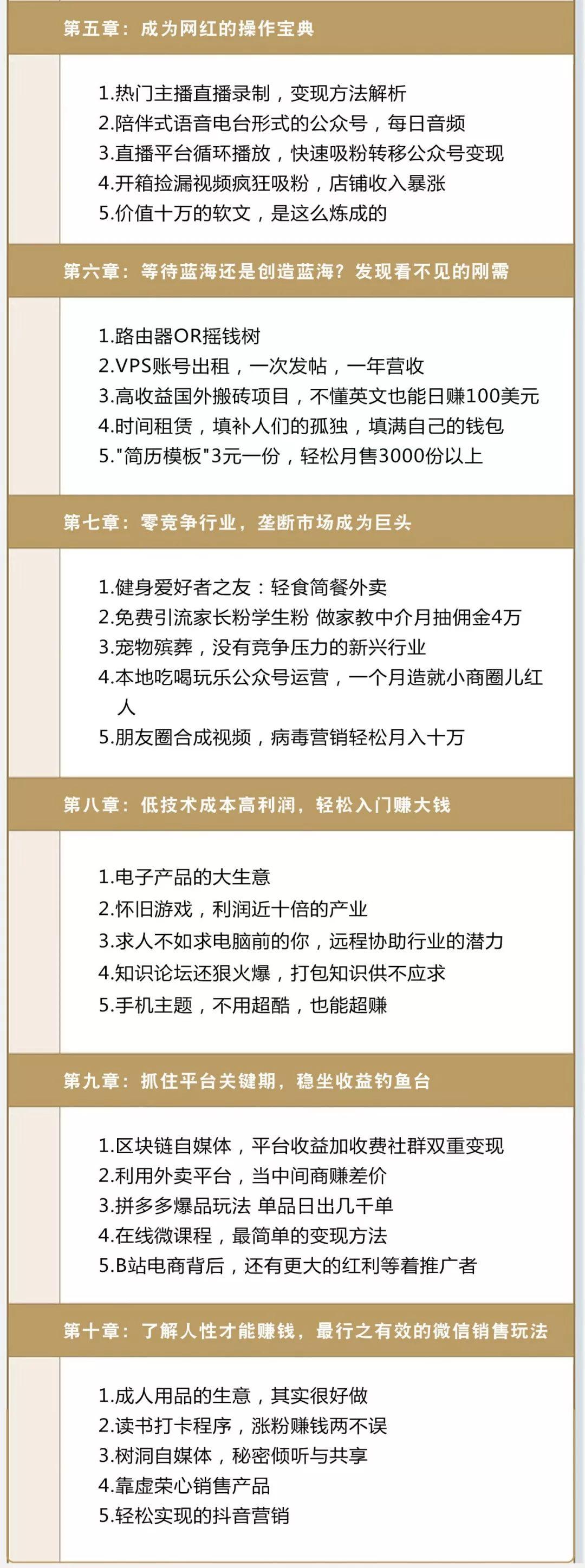 第五章：成为网红的操作宝典

1.热门主播直播录制，变现方法解析
2.陪伴式语音电台形式的公众号，每日音频
3.直播平台循环播放，快速吸粉转移公众号变现
4.开箱捡漏视频疯狂吸粉，店铺收入暴涨
5.价值十万的软文，是这么炼成的

第六章：等待蓝海还是创造蓝海？发现看不见的刚需

1.路由器OR摇钱树
2.VPS账号出租，一次发帖，一年营收
3.高收益国外搬砖项目，不懂英文也能日赚100美元
4.时间租赁，填补人们的孤独，填满自己的钱包
5."简历模板"3元一份，轻松月售3000份以上

第七章：零竞争行业，垄断市场成为巨头

1.健身爱好者之友：轻食简餐外卖
2.免费引流家长粉学生粉 做家教中介月抽佣金4万
3.宠物殡葬，没有竞争压力的新兴行业
4.本地吃喝玩乐公众号运营，一个月造就小商圈儿红人
5.朋友圈合成视频，病毒营销轻松月入十万

第八章：低技术成本高利润，轻松入门赚大钱

1.电子产品的大生意
2.怀旧游戏，利润近十倍的产业
3.求人不如求电脑前的你，远程协助行业的潜力
4.知识论坛还狠火爆，打包知识供不应求
5.手机主题，不用超酷，也能超赚

第九章：抓住平台关键期，稳坐收益钓鱼台

1.区块链自媒体，平台收益加收费社群双重变现
2.利用外卖平台，当中间商赚差价
3.拼多多爆品玩法 单品日出几千单
4.在线微课程，最简单的变现方法
5.B站电商背后，还有更大的红利等着推广者

第十章：了解人性才能赚钱，最行之有效的微信销售玩法

1.成人用品的生意，其实很好做
2.读书打卡程序，涨粉赚钱两不误
3.树洞自媒体，秘密倾听与共享
4.靠虚荣心销售产品
5.轻松实现的抖音营销